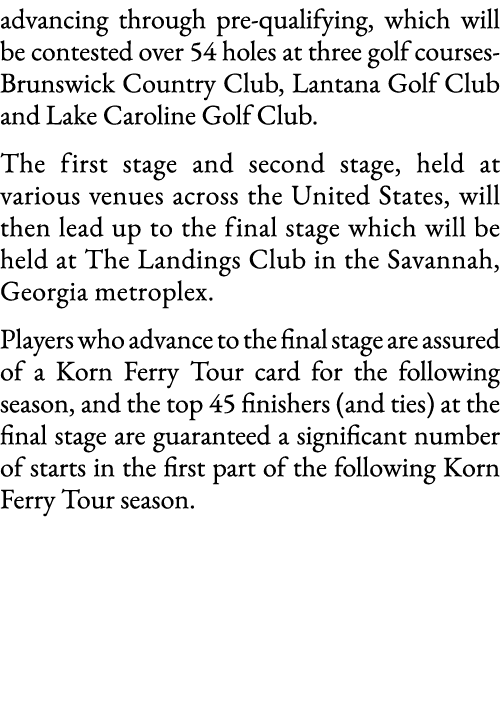 advancing through pre-qualifying, which will be contested over 54 holes at three golf courses-Brunswick Country Club, Lantana Golf Club and Lake Caroline Golf Club.

The first stage and second stage, held at various venues across the United States, will then lead up to the final stage which will be held at The Landings Club in the Savannah, Georgia metroplex.

Players who advance to the final stage are assured of a Korn Ferry Tour card for the following season, and the top 45 finishers (and ties) at the final stage are guaranteed a significant number of starts in the first part of the following Korn Ferry Tour season.